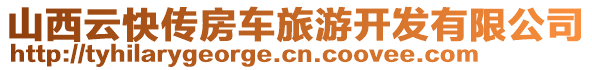 山西云快传房车旅游开发有限公司
http://tyhilarygeorge.cn.coovee.com